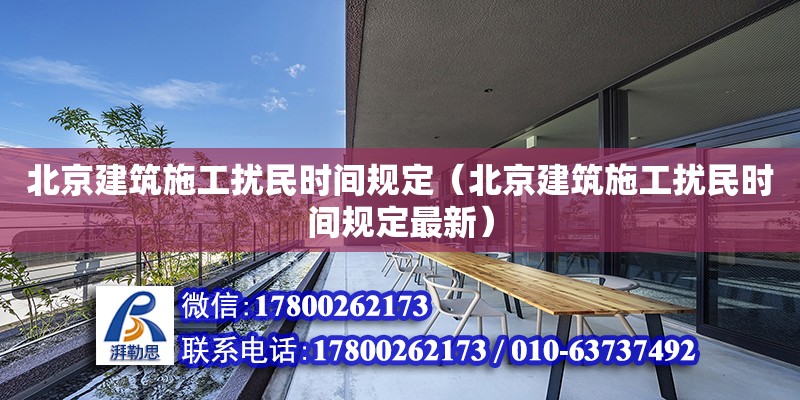 北京建筑施工扰民时间规定（北京建筑施工扰民时间规定最新）

湃勒思

微信：17800262173

联系电话：17800262173 / 010-63737492